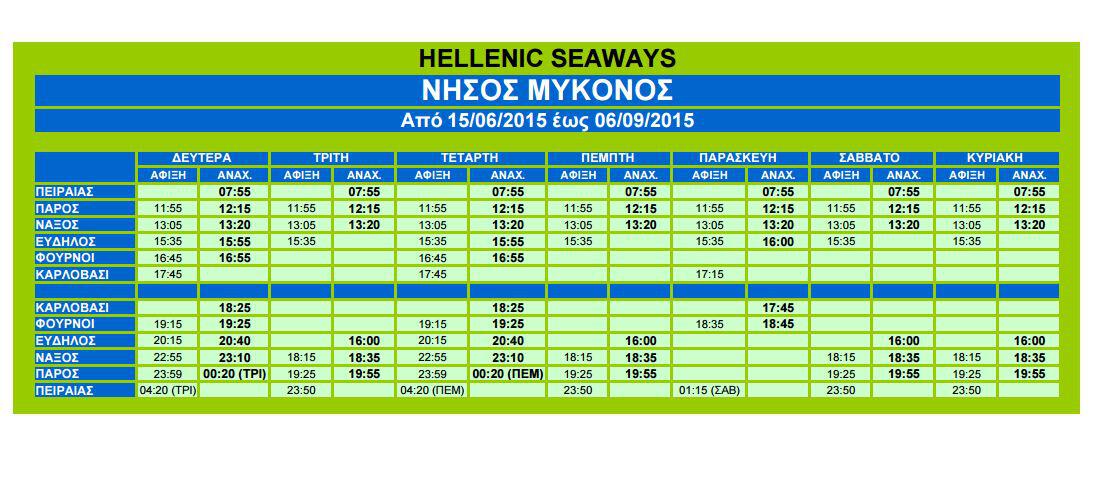 HELLENIC SEAWAYS

ΝΗΣΟΣ ΜΥΚΟΝΟΣ

Από 15/06/2015 έως 06/09/2015

| | ΔΕΥΤΕΡΑ | | ΤΡΙΤΗ | | ΤΕΤΑΡΤΗ | | ΠΕΜΠΤΗ | | ΠΑΡΑΣΚΕΥΗ | | ΣΑΒΒΑΤΟ | | ΚΥΡΙΑΚΗ | |
|---|---|---|---|---|---|---|---|---|---|---|---|---|---|---|
| | ΑΦΙΞΗ | ΑΝΑΧ. | ΑΦΙΞΗ | ΑΝΑΧ. | ΑΦΙΞΗ | ΑΝΑΧ. | ΑΦΙΞΗ | ΑΝΑΧ. | ΑΦΙΞΗ | ΑΝΑΧ. | ΑΦΙΞΗ | ΑΝΑΧ. | ΑΦΙΞΗ | ΑΝΑΧ. |
| ΠΕΙΡΑΙΑΣ | | 07:55 | | 07:55 | | 07:55 | | 07:55 | | 07:55 | | 07:55 | | 07:55 |
| ΠΑΡΟΣ | 11:55 | 12:15 | 11:55 | 12:15 | 11:55 | 12:15 | 11:55 | 12:15 | 11:55 | 12:15 | 11:55 | 12:15 | 11:55 | 12:15 |
| ΝΑΞΟΣ | 13:05 | 13:20 | 13:05 | 13:20 | 13:05 | 13:20 | 13:05 | 13:20 | 13:05 | 13:20 | 13:05 | 13:20 | 13:05 | 13:20 |
| ΕΥΔΗΛΟΣ | 15:35 | 15:55 | 15:35 | | 15:35 | 15:55 | 15:35 | | 15:35 | 16:00 | 15:35 | | 15:35 | |
| ΦΟΥΡΝΟΙ | 16:45 | 16:55 | | | 16:45 | 16:55 | | | | | | | | |
| ΚΑΡΛΟΒΑΣΙ | 17:45 | | | | 17:45 | | | | 17:15 | | | | | |
| | | | | | | | | | | | | | | |
| ΚΑΡΛΟΒΑΣΙ | | 18:25 | | | | 18:25 | | | | 17:45 | | | | |
| ΦΟΥΡΝΟΙ | 19:15 | 19:25 | | | 19:15 | 19:25 | | | 18:35 | 18:45 | | | | |
| ΕΥΔΗΛΟΣ | 20:15 | 20:40 | | 16:00 | 20:15 | 20:40 | | 16:00 | | | | 16:00 | | 16:00 |
| ΝΑΞΟΣ | 22:55 | 23:10 | 18:15 | 18:35 | 22:55 | 23:10 | 18:15 | 18:35 | | | 18:15 | 18:35 | 18:15 | 18:35 |
| ΠΑΡΟΣ | 23:59 | 00:20 (ΤΡΙ) | 19:25 | 19:55 | 23:59 | 00:20 (ΠΕΜ) | 19:25 | 19:55 | | | 19:25 | 19:55 | 19:25 | 19:55 |
| ΠΕΙΡΑΙΑΣ | 04:20 (ΤΡΙ) | | 23:50 | | 04:20 (ΠΕΜ) | | 23:50 | | 01:15 (ΣΑΒ) | | 23:50 | | 23:50 | |